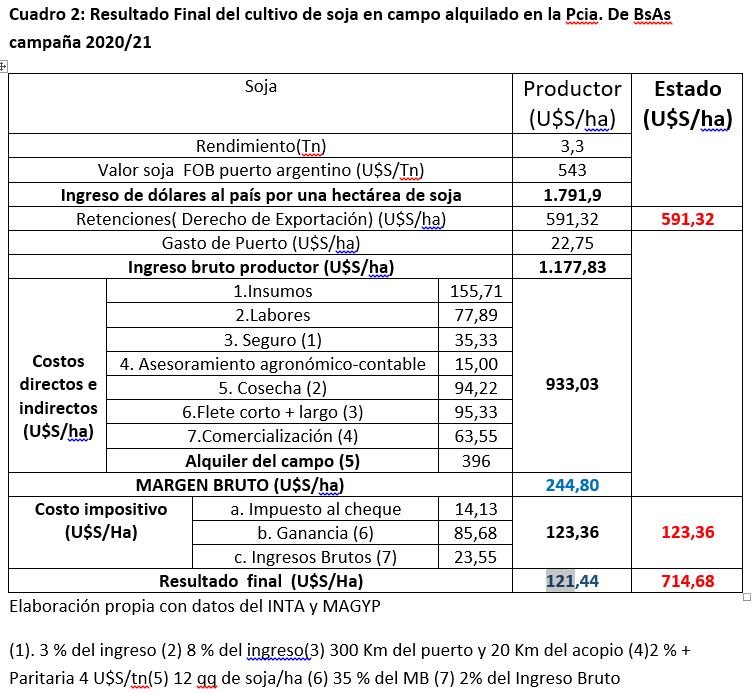 Cuadro 2: Resultado Final del cultivo de soja en campo alquilado en la Pcia. De BsAs campaña 2020/21

| Soja | | | Productor (U$S/ha) | Estado (U$S/ha) |
|---|---|---|---|---|
| Rendimiento(Tn) | | | 3,3 | |
| Valor soja FOB puerto argentino (U$S/Tn) | | | 543 | |
| Ingreso de dólares al país por una hectárea de soja | | | 1.791,9 | |
| Retenciones( Derecho de Exportación) (U$S/ha) | | | 591,32 | 591,32 |
| Gasto de Puerto (U$S/ha) | | | 22,75 | |
| Ingreso bruto productor (U$S/ha) | | | 1.177,83 | |
| Costos directos e indirectos (U$S/ha) | 1.Insumos | 155,71 | 933,03 | |
| | 2.Labores | 77,89 | | |
| | 3. Seguro (1) | 35,33 | | |
| | 4. Asesoramiento agronómico-contable | 15,00 | | |
| | 5. Cosecha (2) | 94,22 | | |
| | 6.Flete corto + largo (3) | 95,33 | | |
| | 7.Comercialización (4) | 63,55 | | |
| | Alquiler del campo (5) | 396 | | |
| MARGEN BRUTO (U$S/ha) | | | 244,80 | |
| Costo impositivo (U$S/Ha) | a. Impuesto al cheque | 14,13 | 123,36 | 123,36 |
| | b. Ganancia (6) | 85,68 | | |
| | c. Ingresos Brutos (7) | 23,55 | | |
| Resultado final (U$S/Ha) | | | 121,44 | 714,68 |

Elaboración propia con datos del INTA y MAGYP

(1). 3 % del ingreso (2) 8 % del ingreso(3) 300 Km del puerto y 20 Km del acopio (4)2 % + Paritaria 4 U$S/tn(5) 12 qq de soja/ha (6) 35 % del MB (7) 2% del Ingreso Bruto